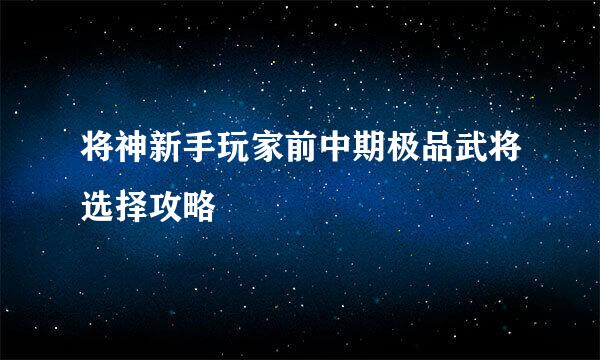 将神新手玩家前中期极品武将选择攻略